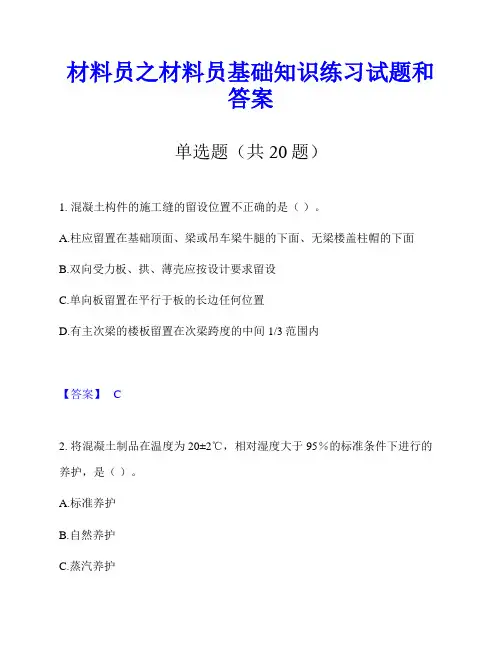 材料员之材料员基础知识练习试题和答案

单选题（共 20 题）

1. 混凝土构件的施工缝的留设位置不正确的是（ ）。

A.柱应留置在基础顶面、梁或吊车梁牛腿的下面、无梁楼盖柱帽的下面

B.双向受力板、拱、薄壳应按设计要求留设

C.单向板留置在平行于板的长边任何位置

D.有主次梁的楼板留置在次梁跨度的中间 1/3 范围内

【答案】 C

2. 将混凝土制品在温度为 20±2℃，相对湿度大于 95％的标准条件下进行的养护，是（ ）。

A.标准养护

B.自然养护

C.蒸汽养护